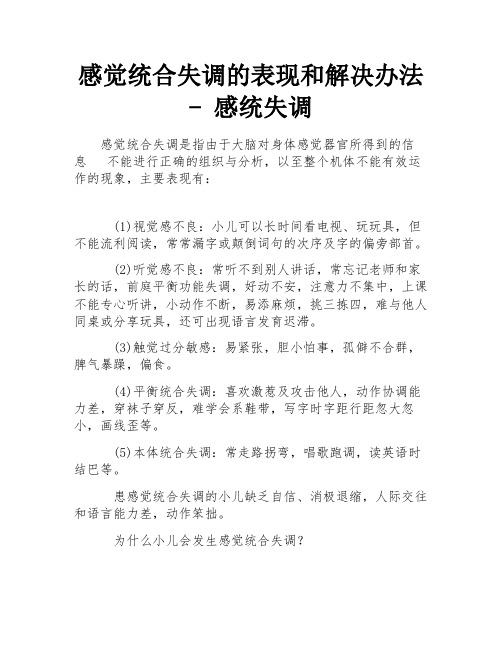 感觉统合失调的表现和解决办法 - 感统失调

感觉统合失调是指由于大脑对身体感觉器官所得到的信息 不能进行正确的组织与分析，以至整个机体不能有效运作的现象，主要表现有：

(1)视觉感不良：小儿可以长时间看电视、玩玩具，但不能流利阅读，常常漏字或颠倒词句的次序及字的偏旁部首。

(2)听觉感不良：常听不到别人讲话，常忘记老师和家长的话，前庭平衡功能失调，好动不安，注意力不集中，上课不能专心听讲，小动作不断，易添麻烦，挑三拣四，难与他人同桌或分享玩具，还可出现语言发育迟滞。

(3)触觉过分敏感：易紧张，胆小怕事，孤僻不合群，脾气暴躁，偏食。

(4)平衡统合失调：喜欢激惹及攻击他人，动作协调能力差，穿袜子穿反，难学会系鞋带，写字时字距行距忽大忽小，画线歪等。

(5)本体统合失调：常走路拐弯，唱歌跑调，读英语时结巴等。

患感觉统合失调的小儿缺乏自信、消极退缩，人际交往和语言能力差，动作笨拙。

为什么小儿会发生感觉统合失调？